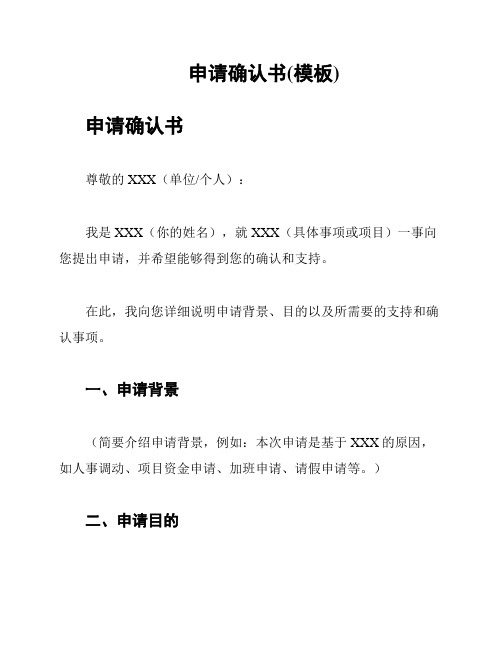 申请确认书(模板)

申请确认书

尊敬的 XXX（单位/个人）：

我是 XXX（你的姓名），就 XXX（具体事项或项目）一事向您提出申请，并希望能够得到您的确认和支持。

在此，我向您详细说明申请背景、目的以及所需要的支持和确认事项。

一、申请背景

（简要介绍申请背景，例如：本次申请是基于 XXX 的原因，如人事调动、项目资金申请、加班申请、请假申请等。）

二、申请目的